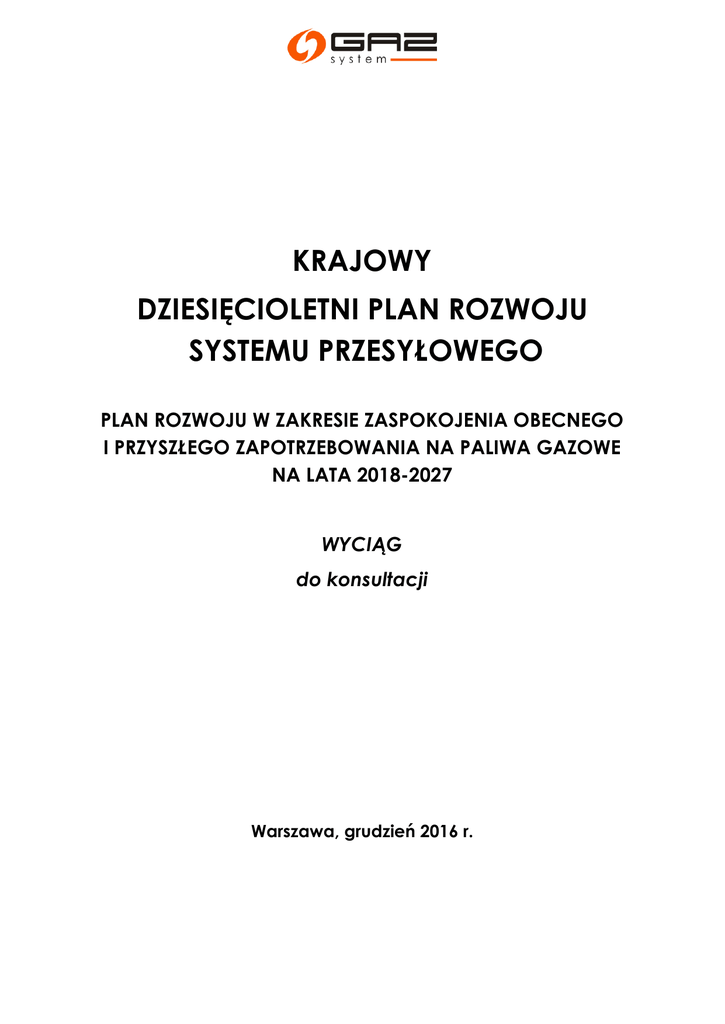 GAZ
system

KRAJOWY
DZIESIĘCIOLETNI PLAN ROZWOJU
SYSTEMU PRZESYŁOWEGO

PLAN ROZWOJU W ZAKRESIE ZASPOKOJENIA OBECNEGO I PRZYSZŁEGO ZAPOTRZEBOWANIA NA PALIWA GAZOWE NA LATA 2018-2027

WYCIĄG
do konsultacji

Warszawa, grudzień 2016 r.